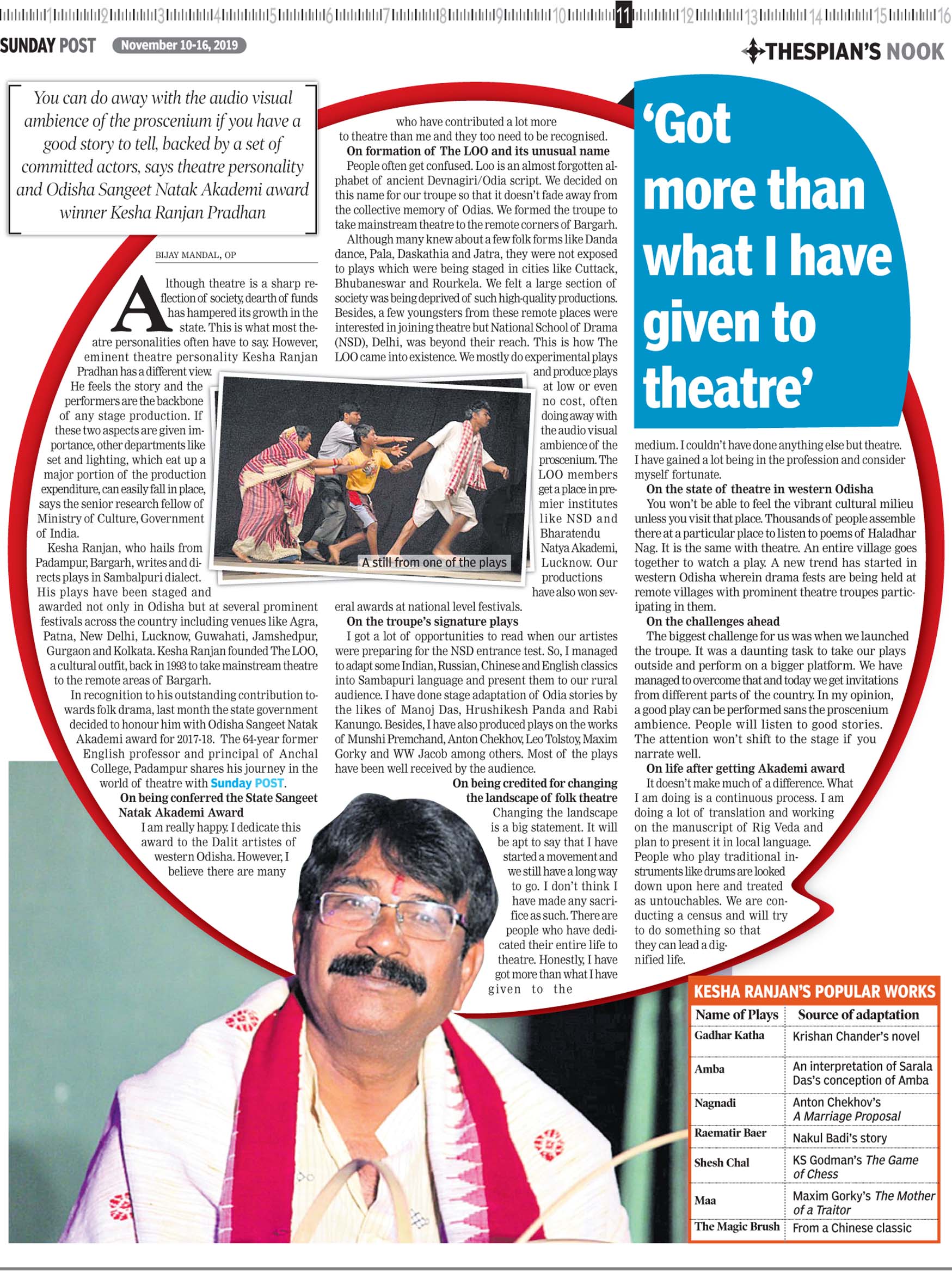 1 2 3 4 5 6 7 8 9 10 11 12 13 14 15 16

SUNDAY POST November 10-16, 2019

THESPIAN'S NOOK

You can do away with the audio visual ambience of the proscenium if you have a good story to tell, backed by a set of committed actors, says theatre personality and Odisha Sangeet Natak Akademi award winner Kesha Ranjan Pradhan

'Got more than what I have given to theatre'

BIJAY MANDAL, OP

Although theatre is a sharp reflection of society, dearth of funds has hampered its growth in the state. This is what most theatre personalities often have to say. However, eminent theatre personality Kesha Ranjan Pradhan has a different view.

He feels the story and the performers are the backbone of any stage production. If these two aspects are given importance, other departments like set and lighting, which eat up a major portion of the production expenditure, can easily fall in place, says the senior research fellow of Ministry of Culture, Government of India.

Kesha Ranjan, who hails from Padampur, Bargarh, writes and directs plays in Sambalpuri dialect. His plays have been staged and awarded not only in Odisha but at several prominent festivals across the country including venues like Agra, Patna, New Delhi, Lucknow, Guwahati, Jamshedpur, Gurgaon and Kolkata. Kesha Ranjan founded The LOO, a cultural outfit, back in 1993 to take mainstream theatre to the remote areas of Bargarh.

In recognition to his outstanding contribution towards folk drama, last month the state government decided to honour him with Odisha Sangeet Natak Akademi award for 2017-18. The 64-year former English professor and principal of Anchal College, Padampur shares his journey in the world of theatre with Sunday POST.

On being conferred the State Sangeet Natak Akademi Award

I am really happy. I dedicate this award to the Dalit artistes of western Odisha. However, I believe there are many who have contributed a lot more to theatre than me and they too need to be recognised.

On formation of The LOO and its unusual name

People often get confused. Loo is an almost forgotten alphabet of ancient Devnagiri/Odia script. We decided on this name for our troupe so that it doesn't fade away from the collective memory of Odias. We formed the troupe to take mainstream theatre to the remote corners of Bargarh.

Although many knew about a few folk forms like Danda dance, Pala, Daskathia and Jatra, they were not exposed to plays which were being staged in cities like Cuttack, Bhubaneswar and Rourkela. We felt a large section of society was being deprived of such high-quality productions. Besides, a few youngsters from these remote places were interested in joining theatre but National School of Drama (NSD), Delhi, was beyond their reach. This is how The LOO came into existence. We mostly do experimental plays and produce plays at low or even no cost, often doing away with the audio visual ambience of the proscenium. The LOO members get a place in premier institutes like NSD and Bharatendu Natya Akademi, Lucknow. Our productions have also won several awards at national level festivals.

A still from one of the plays

On the troupe's signature plays

I got a lot of opportunities to read when our artistes were preparing for the NSD entrance test. So, I managed to adapt some Indian, Russian, Chinese and English classics into Sambapuri language and present them to our rural audience. I have done stage adaptation of Odia stories by the likes of Manoj Das, Hrushikesh Panda and Rabi Kanungo. Besides, I have also produced plays on the works of Munshi Premchand, Anton Chekhov, Leo Tolstoy, Maxim Gorky and WW Jacob among others. Most of the plays have been well received by the audience.

On being credited for changing the landscape of folk theatre

Changing the landscape is a big statement. It will be apt to say that I have started a movement and we still have a long way to go. I don't think I have made any sacrifice as such. There are people who have dedicated their entire life to theatre. Honestly, I have got more than what I have given to the medium. I couldn't have done anything else but theatre. I have gained a lot being in the profession and consider myself fortunate.

On the state of theatre in western Odisha

You won't be able to feel the vibrant cultural milieu unless you visit that place. Thousands of people assemble there at a particular place to listen to poems of Haladhar Nag. It is the same with theatre. An entire village goes together to watch a play. A new trend has started in western Odisha wherein drama fests are being held at remote villages with prominent theatre troupes participating in them.

On the challenges ahead

The biggest challenge for us was when we launched the troupe. It was a daunting task to take our plays outside and perform on a bigger platform. We have managed to overcome that and today we get invitations from different parts of the country. In my opinion, a good play can be performed sans the proscenium ambience. People will listen to good stories. The attention won't shift to the stage if you narrate well.

On life after getting Akademi award

It doesn't make much of a difference. What I am doing is a continuous process. I am doing a lot of translation and working on the manuscript of Rig Veda and plan to present it in local language. People who play traditional instruments like drums are looked down upon here and treated as untouchables. We are conducting a census and will try to do something so that they can lead a dignified life.

KESHA RANJAN'S POPULAR WORKS

| Name of Plays | Source of adaptation |
|---|---|
| Gadhar Katha | Krishan Chander's novel |
| Amba | An interpretation of Sarala Das's conception of Amba |
| Nagnadi | Anton Chekhov's A Marriage Proposal |
| Raematir Baer | Nakul Badi's story |
| Shesh Chal | KS Godman's The Game of Chess |
| Maa | Maxim Gorky's The Mother of a Traitor |
| The Magic Brush | From a Chinese classic |